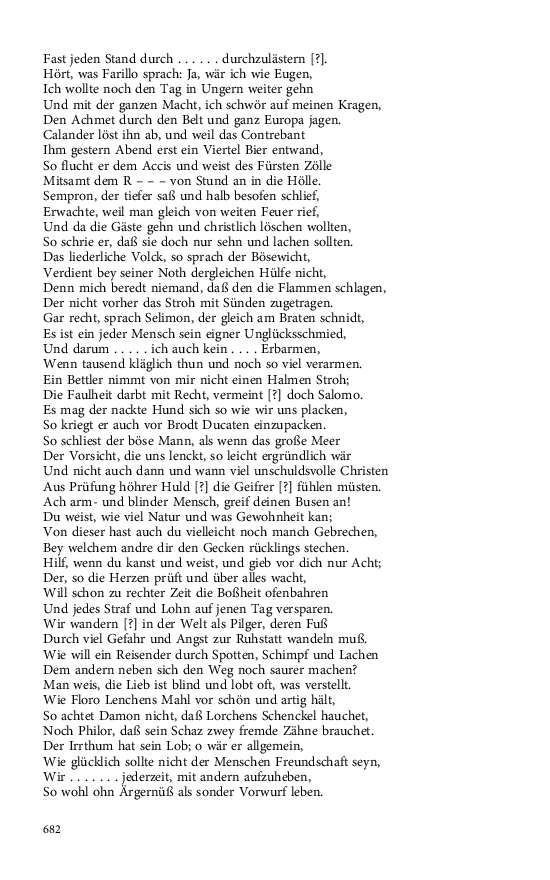 Fast jeden Stand durch . . . . . . durchzulästern [?].
Hört, was Farillo sprach: Ja, wär ich wie Eugen,
Ich wollte noch den Tag in Ungern weiter gehn
Und mit der ganzen Macht, ich schwör auf meinen Kragen,
Den Achmet durch den Belt und ganz Europa jagen.
Calander löst ihn ab, und weil das Contrebant
Ihm gestern Abend erst ein Viertel Bier entwand,
So flucht er dem Accis und weist des Fürsten Zölle
Mitsamt dem R – – – von Stund an in die Hölle.
Sempron, der tiefer saß und halb besofen schlief,
Erwachte, weil man gleich von weiten Feuer rief,
Und da die Gäste gehn und christlich löschen wollten,
So schrie er, daß sie doch nur sehn und lachen sollten.
Das liederliche Volck, so sprach der Bösewicht,
Verdient bey seiner Noth dergleichen Hülfe nicht,
Denn mich beredt niemand, daß den die Flammen schlagen,
Der nicht vorher das Stroh mit Sünden zugetragen.
Gar recht, sprach Selimon, der gleich am Braten schnidt,
Es ist ein jeder Mensch sein eigner Unglücksschmied,
Und darum . . . . . ich auch kein . . . . Erbarmen,
Wenn tausend kläglich thun und noch so viel verarmen.
Ein Bettler nimmt von mir nicht einen Halmen Stroh;
Die Faulheit darbt mit Recht, vermeint [?] doch Salomo.
Es mag der nackte Hund sich so wie wir uns placken,
So kriegt er auch vor Brodt Ducaten einzupacken.
So schliest der böse Mann, als wenn das große Meer
Der Vorsicht, die uns lenckt, so leicht ergründlich wär
Und nicht auch dann und wann viel unschuldsvolle Christen
Aus Prüfung höhrer Huld [?] die Geifrer [?] fühlen müsten.
Ach arm- und blinder Mensch, greif deinen Busen an!
Du weist, wie viel Natur und was Gewohnheit kan;
Von dieser hast auch du vielleicht noch manch Gebrechen,
Bey welchem andre dir den Gecken rücklings stechen.
Hilf, wenn du kanst und weist, und gieb vor dich nur Acht;
Der, so die Herzen prüft und über alles wacht,
Will schon zu rechter Zeit die Boßheit ofenbahren
Und jedes Straf und Lohn auf jenen Tag versparen.
Wir wandern [?] in der Welt als Pilger, deren Fuß
Durch viel Gefahr und Angst zur Ruhstatt wandeln muß.
Wie will ein Reisender durch Spotten, Schimpf und Lachen
Dem andern neben sich den Weg noch saurer machen?
Man weis, die Lieb ist blind und lobt oft, was verstellt.
Wie Floro Lenchens Mahl vor schön und artig hält,
So achtet Damon nicht, daß Lorchens Schenckel hauchet,
Noch Philor, daß sein Schaz zwey fremde Zähne brauchet.
Der Irrthum hat sein Lob; o wär er allgemein,
Wie glücklich sollte nicht der Menschen Freundschaft seyn,
Wir . . . . . . . jederzeit, mit andern aufzuheben,
So wohl ohn Ärgernüß als sonder Vorwurf leben.

682